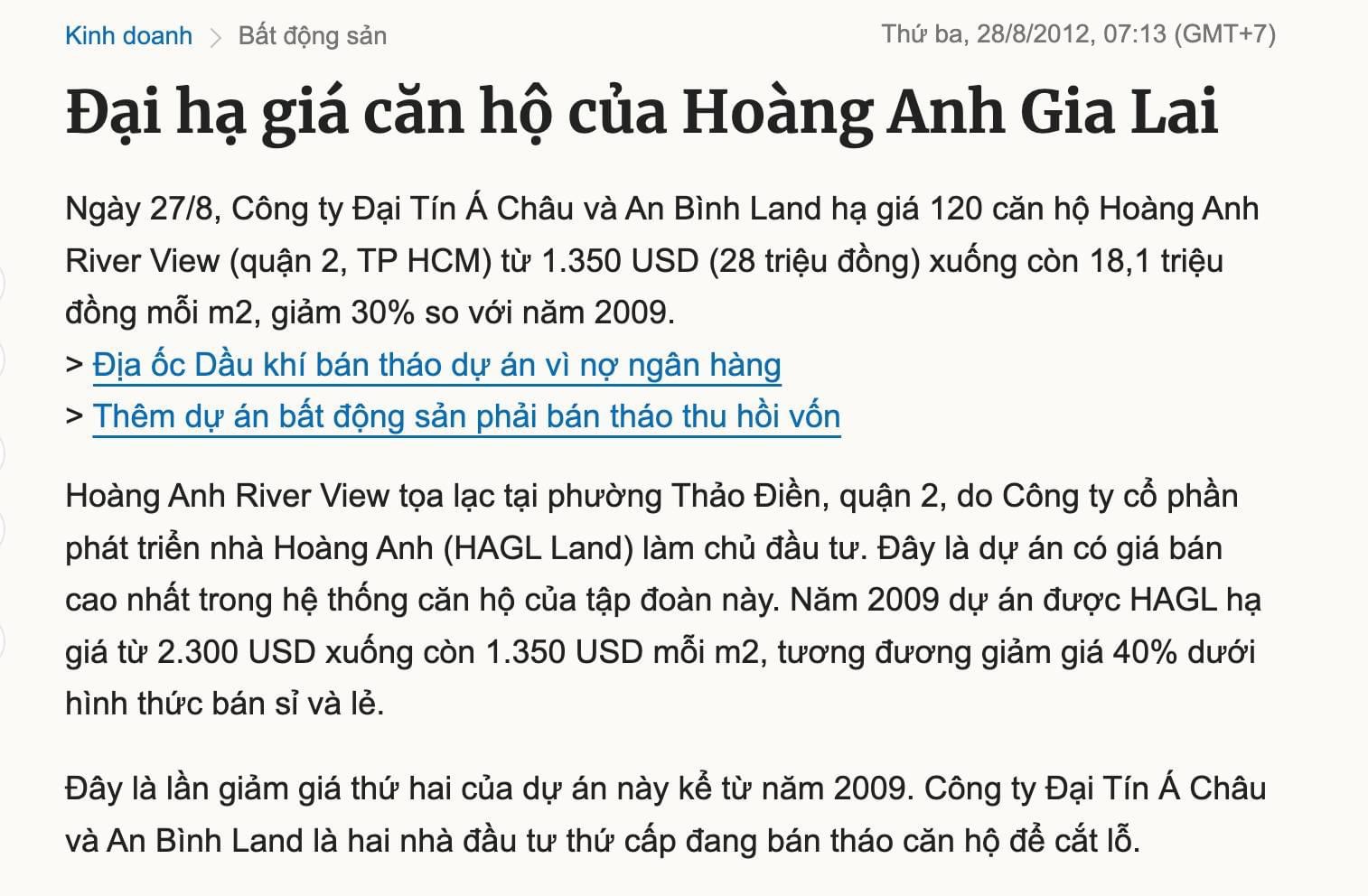 Kinh doanh > Bất động sản

Thứ ba, 28/8/2012, 07:13 (GMT+7)

Đại hạ giá căn hộ của Hoàng Anh Gia Lai

Ngày 27/8, Công ty Đại Tín Á Châu và An Bình Land hạ giá 120 căn hộ Hoàng Anh River View (quận 2, TP HCM) từ 1.350 USD (28 triệu đồng) xuống còn 18,1 triệu đồng mỗi m2, giảm 30% so với năm 2009.
> Địa ốc Dầu khí bán tháo dự án vì nợ ngân hàng
> Thêm dự án bất động sản phải bán tháo thu hồi vốn

Hoàng Anh River View tọa lạc tại phường Thảo Điền, quận 2, do Công ty cổ phần phát triển nhà Hoàng Anh (HAGL Land) làm chủ đầu tư. Đây là dự án có giá bán cao nhất trong hệ thống căn hộ của tập đoàn này. Năm 2009 dự án được HAGL hạ giá từ 2.300 USD xuống còn 1.350 USD mỗi m2, tương đương giảm giá 40% dưới hình thức bán sỉ và lẻ.

Đây là lần giảm giá thứ hai của dự án này kể từ năm 2009. Công ty Đại Tín Á Châu và An Bình Land là hai nhà đầu tư thứ cấp đang bán tháo căn hộ để cắt lỗ.